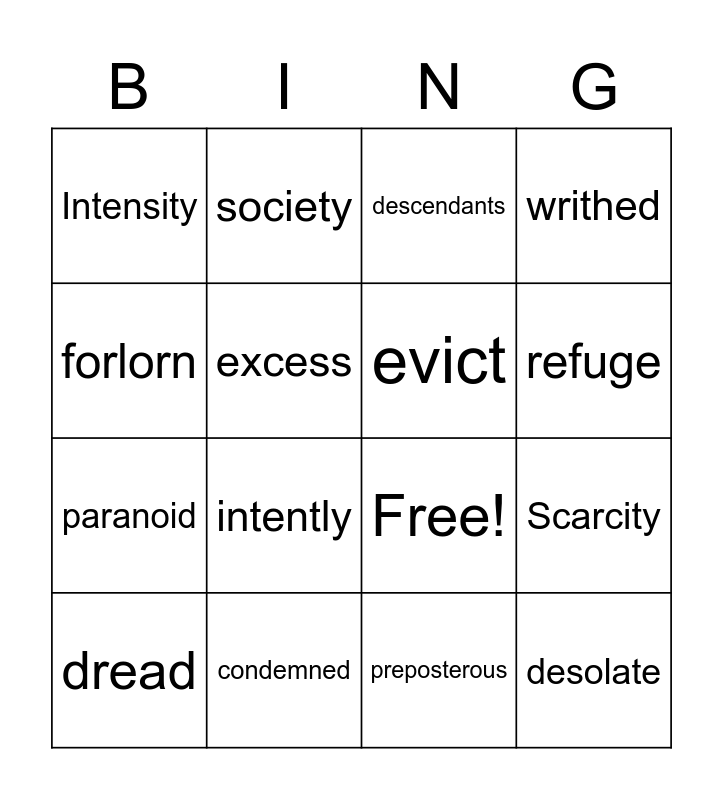 | B | I | N | G |
|---|---|---|---|
| Intensity | society | descendants | writhed |
| forlorn | excess | evict | refuge |
| paranoid | intently | Free! | Scarcity |
| dread | condemned | preposterous | desolate |